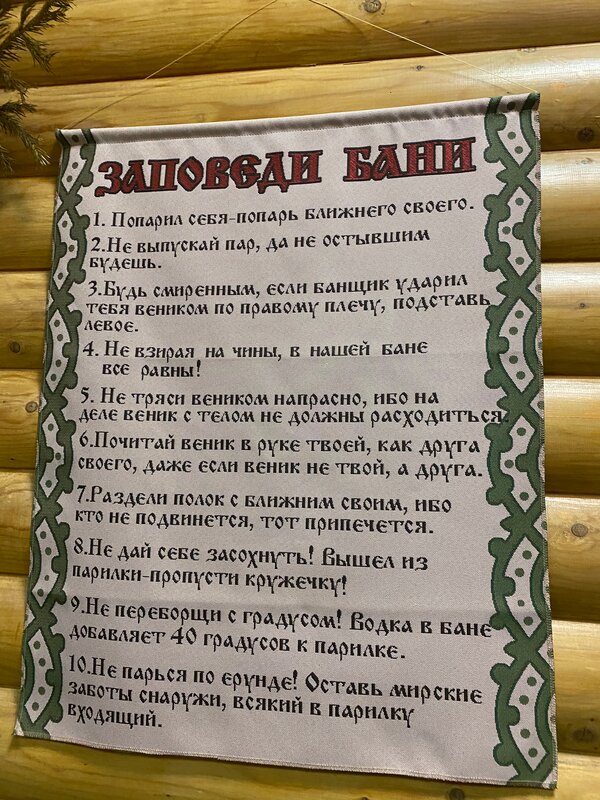 ЗАПОВЕДИ БАНИ

1. Попарил себя-попарь ближнего своего.

2.Не выпускай пар, да не остывшим будешь.

3.Будь смиренным, если банщик ударил тебя веником по правому плечу, подставь левое.

4. Не взирая на чины, в нашей бане все равны!

5. Не тряси веником напрасно, ибо на деле веник с телом не должны расходиться.

6.Почитай веник в руке твоей, как друга своего, даже если веник не твой, а друга.

7.Раздели полок с ближним своим, ибо кто не подвинется, тот припечется.

8.Не дай себе засохнуть! Вышел из парилки-пропусти кружечку!

9.Не переборщи с градусом! Водка в бане добавляет 40 градусов к парилке.

10.Не парься по ерунде! Оставь мирские заботы снаружи, всякий в парилку входящий.